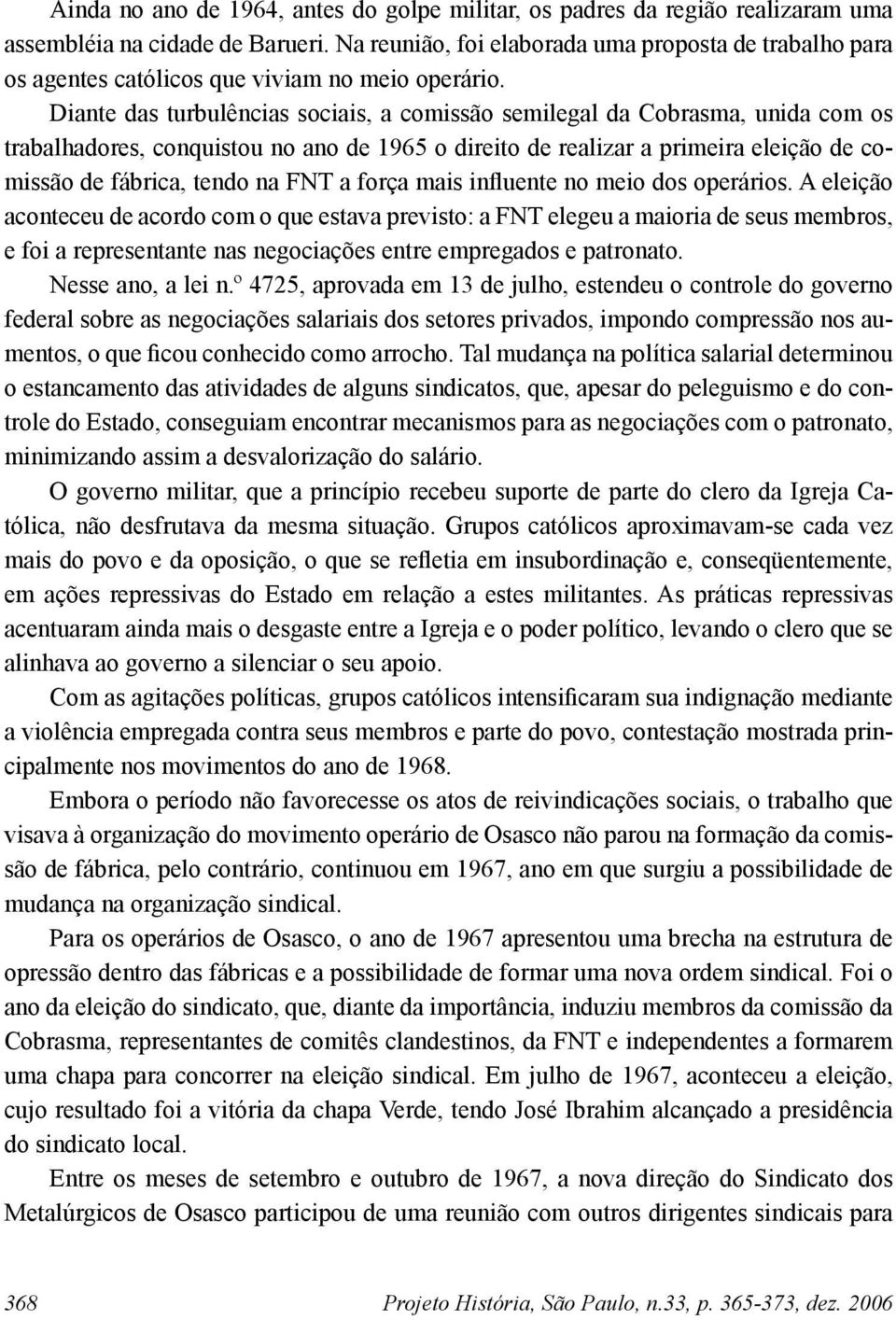 Ainda no ano de 1964, antes do golpe militar, os padres da região realizaram uma assembléia na cidade de Barueri. Na reunião, foi elaborada uma proposta de trabalho para os agentes católicos que viviam no meio operário.

Diante das turbulências sociais, a comissão semilegal da Cobrasma, unida com os trabalhadores, conquistou no ano de 1965 o direito de realizar a primeira eleição de comissão de fábrica, tendo na FNT a força mais influente no meio dos operários. A eleição aconteceu de acordo com o que estava previsto: a FNT elegeu a maioria de seus membros, e foi a representante nas negociações entre empregados e patronato.

Nesse ano, a lei n.º 4725, aprovada em 13 de julho, estendeu o controle do governo federal sobre as negociações salariais dos setores privados, impondo compressão nos aumentos, o que ficou conhecido como arrocho. Tal mudança na política salarial determinou o estancamento das atividades de alguns sindicatos, que, apesar do peleguismo e do controle do Estado, conseguiam encontrar mecanismos para as negociações com o patronato, minimizando assim a desvalorização do salário.

O governo militar, que a princípio recebeu suporte de parte do clero da Igreja Católica, não desfrutava da mesma situação. Grupos católicos aproximavam-se cada vez mais do povo e da oposição, o que se refletia em insubordinação e, conseqüentemente, em ações repressivas do Estado em relação a estes militantes. As práticas repressivas acentuaram ainda mais o desgaste entre a Igreja e o poder político, levando o clero que se alinhava ao governo a silenciar o seu apoio.

Com as agitações políticas, grupos católicos intensificaram sua indignação mediante a violência empregada contra seus membros e parte do povo, contestação mostrada principalmente nos movimentos do ano de 1968.

Embora o período não favorecesse os atos de reivindicações sociais, o trabalho que visava à organização do movimento operário de Osasco não parou na formação da comissão de fábrica, pelo contrário, continuou em 1967, ano em que surgiu a possibilidade de mudança na organização sindical.

Para os operários de Osasco, o ano de 1967 apresentou uma brecha na estrutura de opressão dentro das fábricas e a possibilidade de formar uma nova ordem sindical. Foi o ano da eleição do sindicato, que, diante da importância, induziu membros da comissão da Cobrasma, representantes de comitês clandestinos, da FNT e independentes a formarem uma chapa para concorrer na eleição sindical. Em julho de 1967, aconteceu a eleição, cujo resultado foi a vitória da chapa Verde, tendo José Ibrahim alcançado a presidência do sindicato local.

Entre os meses de setembro e outubro de 1967, a nova direção do Sindicato dos Metalúrgicos de Osasco participou de uma reunião com outros dirigentes sindicais para

368 Projeto História, São Paulo, n.33, p. 365-373, dez. 2006